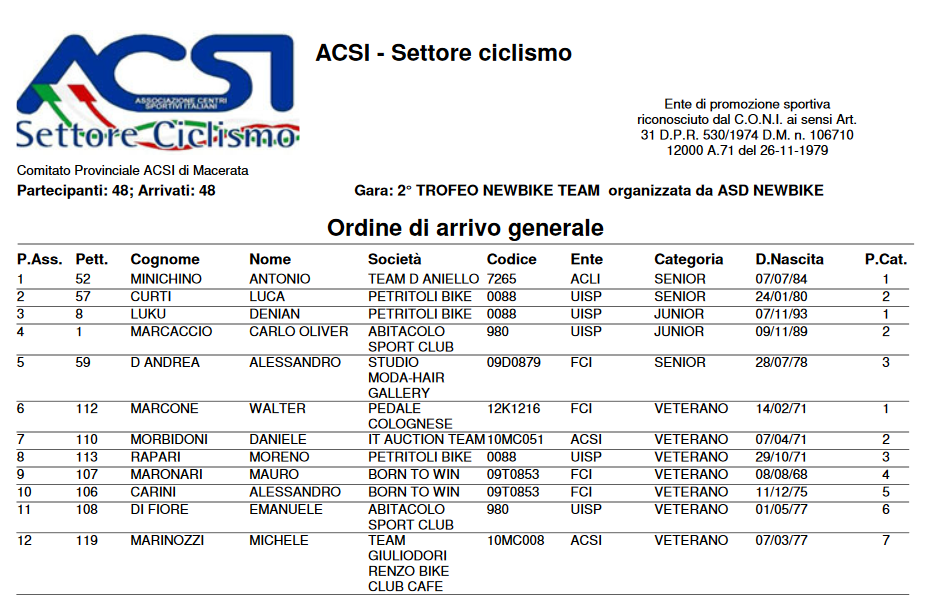 ACSI
ASSOCIAZIONE CENTRI SPORTIVI ITALIANI
Settore Ciclismo

ACSI - Settore ciclismo

Ente di promozione sportiva riconosciuto dal C.O.N.I. ai sensi Art. 31 D.P.R. 530/1974 D.M. n. 106710 12000 A.71 del 26-11-1979

Comitato Provinciale ACSI di Macerata
Partecipanti: 48; Arrivati: 48

Gara: 2° TROFEO NEWBIKE TEAM organizzata da ASD NEWBIKE

Ordine di arrivo generale

| P.Ass. | Pett. | Cognome | Nome | Società | Codice | Ente | Categoria | D.Nascita | P.Cat. |
|---|---|---|---|---|---|---|---|---|---|
| 1 | 52 | MINICHINO | ANTONIO | TEAM D ANIELLO | 7265 | ACLI | SENIOR | 07/07/84 | 1 |
| 2 | 57 | CURTI | LUCA | PETRITOLI BIKE | 0088 | UISP | SENIOR | 24/01/80 | 2 |
| 3 | 8 | LUKU | DENIAN | PETRITOLI BIKE | 0088 | UISP | JUNIOR | 07/11/93 | 1 |
| 4 | 1 | MARCACCIO | CARLO OLIVER | ABITACOLO SPORT CLUB | 980 | UISP | JUNIOR | 09/11/89 | 2 |
| 5 | 59 | D ANDREA | ALESSANDRO | STUDIO MODA-HAIR GALLERY | 09D0879 | FCI | SENIOR | 28/07/78 | 3 |
| 6 | 112 | MARCONE | WALTER | PEDALE COLOGNESE | 12K1216 | FCI | VETERANO | 14/02/71 | 1 |
| 7 | 110 | MORBIDONI | DANIELE | IT AUCTION TEAM | 10MC051 | ACSI | VETERANO | 07/04/71 | 2 |
| 8 | 113 | RAPARI | MORENO | PETRITOLI BIKE | 0088 | UISP | VETERANO | 29/10/71 | 3 |
| 9 | 107 | MARONARI | MAURO | BORN TO WIN | 09T0853 | FCI | VETERANO | 08/08/68 | 4 |
| 10 | 106 | CARINI | ALESSANDRO | BORN TO WIN | 09T0853 | FCI | VETERANO | 11/12/75 | 5 |
| 11 | 108 | DI FIORE | EMANUELE | ABITACOLO SPORT CLUB | 980 | UISP | VETERANO | 01/05/77 | 6 |
| 12 | 119 | MARINOZZI | MICHELE | TEAM GIULIODORI RENZO BIKE CLUB CAFE | 10MC008 | ACSI | VETERANO | 07/03/77 | 7 |